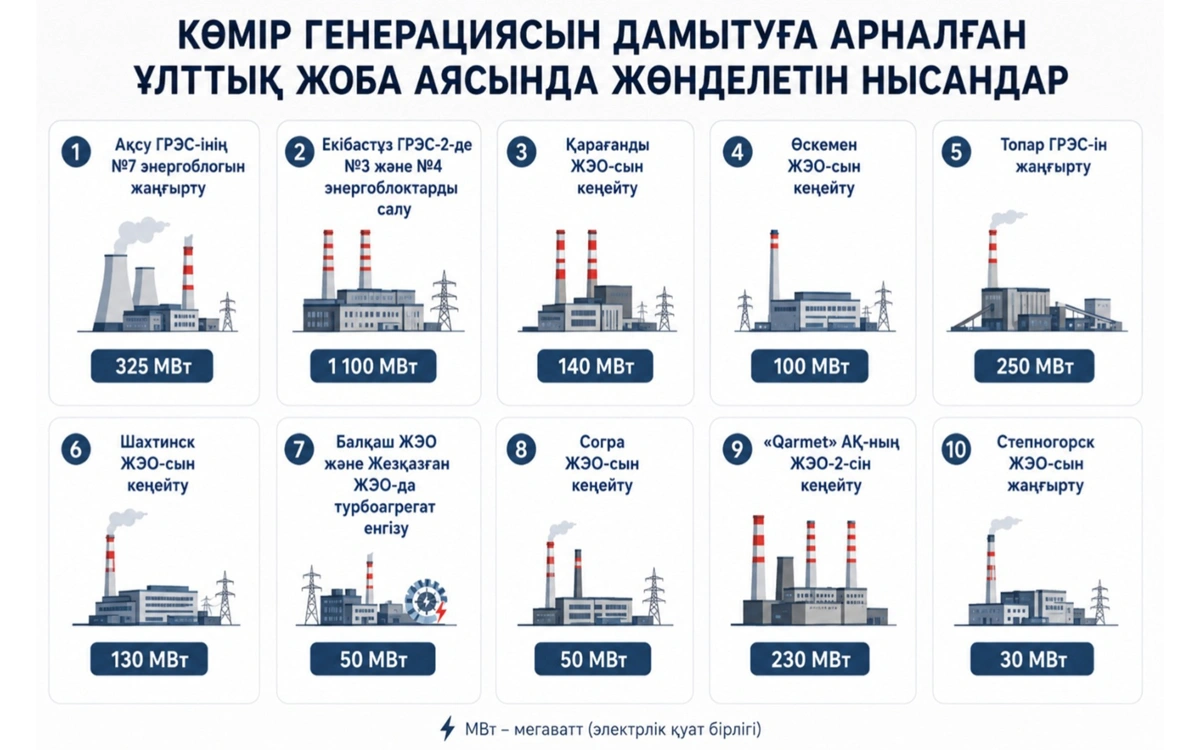 КӨМІР ГЕНЕРАЦИЯСЫН ДАМЫТУҒА АРНАЛҒАН ҰЛТТЫҚ ЖОБА АЯСЫНДА ЖӨНДЕЛЕТІН НЫСАНДАР

1 Ақсу ГРЭС-інің №7 энергоблогын жаңғырту
325 МВт

2 Екібастұз ГРЭС-2-де №3 және №4 энергоблоктарды салу
1 100 МВт

3 Қарағанды ЖЭО-сын кеңейту
140 МВт

4 Өскемен ЖЭО-сын кеңейту
100 МВт

5 Топар ГРЭС-ін жаңғырту
250 МВт

6 Шахтинск ЖЭО-сын кеңейту
130 МВт

7 Балқаш ЖЭО және Жезқазған ЖЭО-да турбоагрегат енгізу
50 МВт

8 Согра ЖЭО-сын кеңейту
50 МВт

9 «Qarmet» АҚ-ның ЖЭО-2-сін кеңейту
230 МВт

10 Степногорск ЖЭО-сын жаңғырту
30 МВт

МВт – мегаватт (электрлік қуат бірлігі)